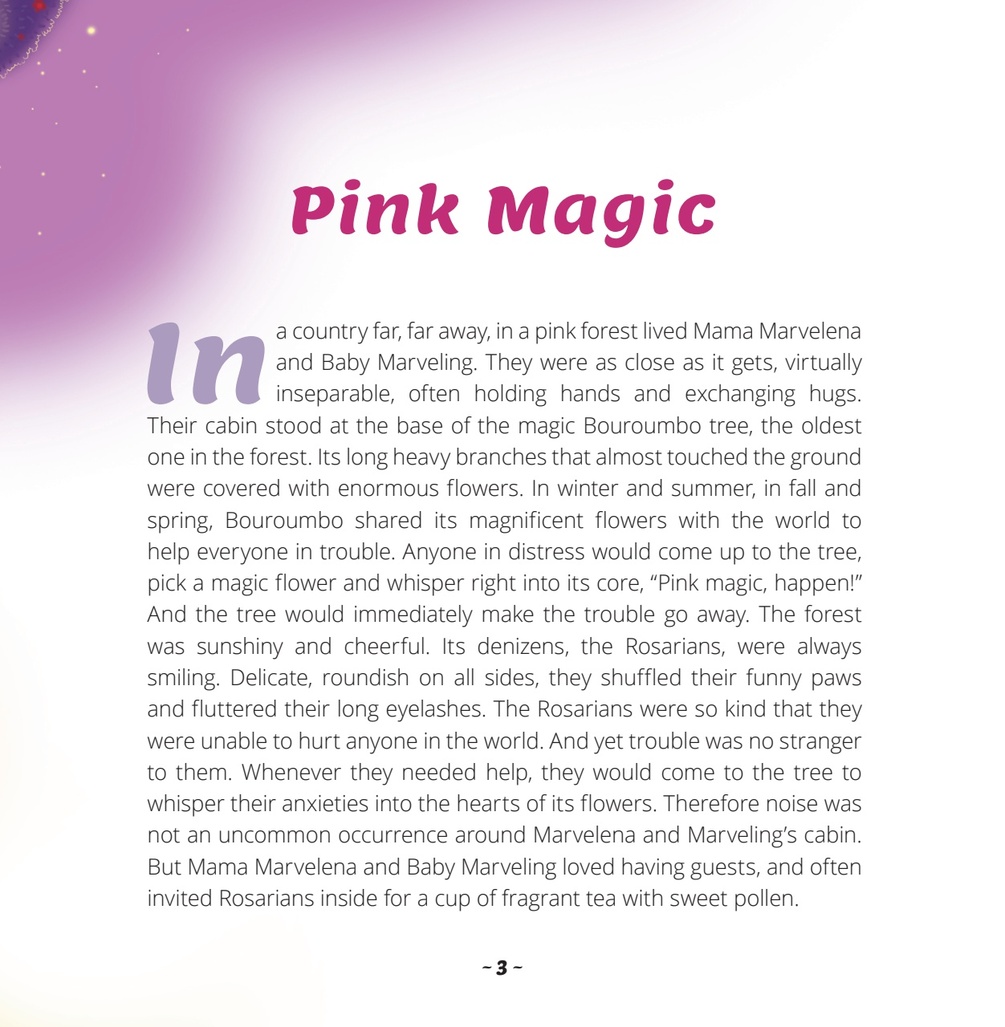 Pink Magic

In a country far, far away, in a pink forest lived Mama Marvelena and Baby Marveling. They were as close as it gets, virtually inseparable, often holding hands and exchanging hugs. Their cabin stood at the base of the magic Bouroumbo tree, the oldest one in the forest. Its long heavy branches that almost touched the ground were covered with enormous flowers. In winter and summer, in fall and spring, Bouroumbo shared its magnificent flowers with the world to help everyone in trouble. Anyone in distress would come up to the tree, pick a magic flower and whisper right into its core, "Pink magic, happen!" And the tree would immediately make the trouble go away. The forest was sunshiny and cheerful. Its denizens, the Rosarians, were always smiling. Delicate, roundish on all sides, they shuffled their funny paws and fluttered their long eyelashes. The Rosarians were so kind that they were unable to hurt anyone in the world. And yet trouble was no stranger to them. Whenever they needed help, they would come to the tree to whisper their anxieties into the hearts of its flowers. Therefore noise was not an uncommon occurrence around Marvelena and Marveling's cabin. But Mama Marvelena and Baby Marveling loved having guests, and often invited Rosarians inside for a cup of fragrant tea with sweet pollen.

~ 3 ~